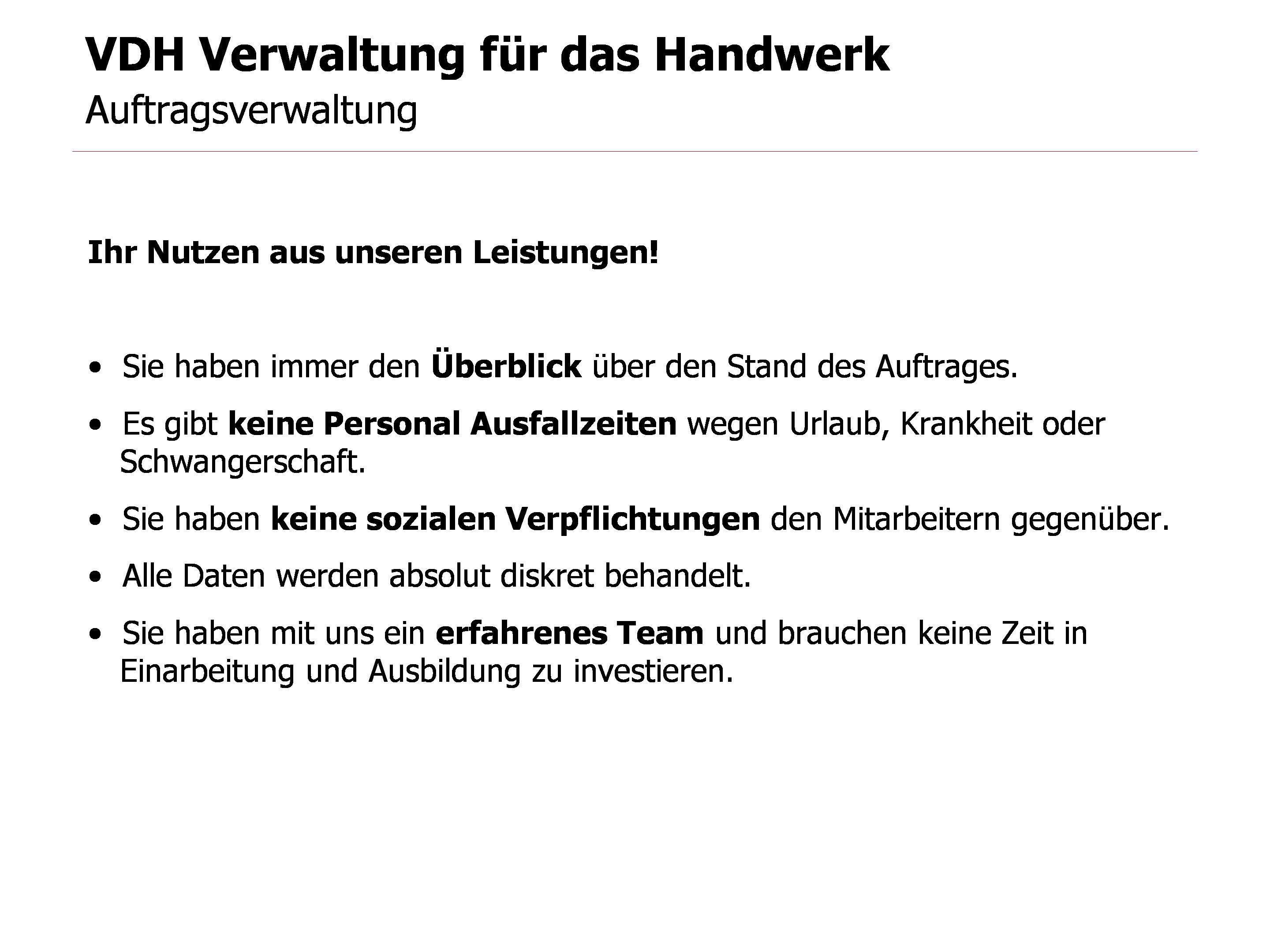 VDH Verwaltung für das Handwerk
Auftragsverwaltung

Ihr Nutzen aus unseren Leistungen!

• Sie haben immer den Überblick über den Stand des Auftrages.
• Es gibt keine Personal Ausfallzeiten wegen Urlaub, Krankheit oder Schwangerschaft.
• Sie haben keine sozialen Verpflichtungen den Mitarbeitern gegenüber.
• Alle Daten werden absolut diskret behandelt.
• Sie haben mit uns ein erfahrenes Team und brauchen keine Zeit in Einarbeitung und Ausbildung zu investieren.